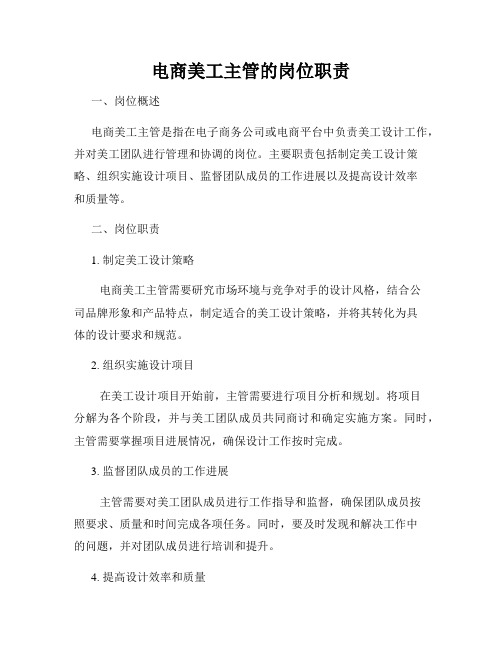 电商美工主管的岗位职责

一、岗位概述

电商美工主管是指在电子商务公司或电商平台中负责美工设计工作，并对美工团队进行管理和协调的岗位。主要职责包括制定美工设计策略、组织实施设计项目、监督团队成员的工作进展以及提高设计效率和质量等。

二、岗位职责

1. 制定美工设计策略

电商美工主管需要研究市场环境与竞争对手的设计风格，结合公司品牌形象和产品特点，制定适合的美工设计策略，并将其转化为具体的设计要求和规范。

2. 组织实施设计项目

在美工设计项目开始前，主管需要进行项目分析和规划。将项目分解为各个阶段，并与美工团队成员共同商讨和确定实施方案。同时，主管需要掌握项目进展情况，确保设计工作按时完成。

3. 监督团队成员的工作进展

主管需要对美工团队成员进行工作指导和监督，确保团队成员按照要求、质量和时间完成各项任务。同时，要及时发现和解决工作中的问题，并对团队成员进行培训和提升。

4. 提高设计效率和质量